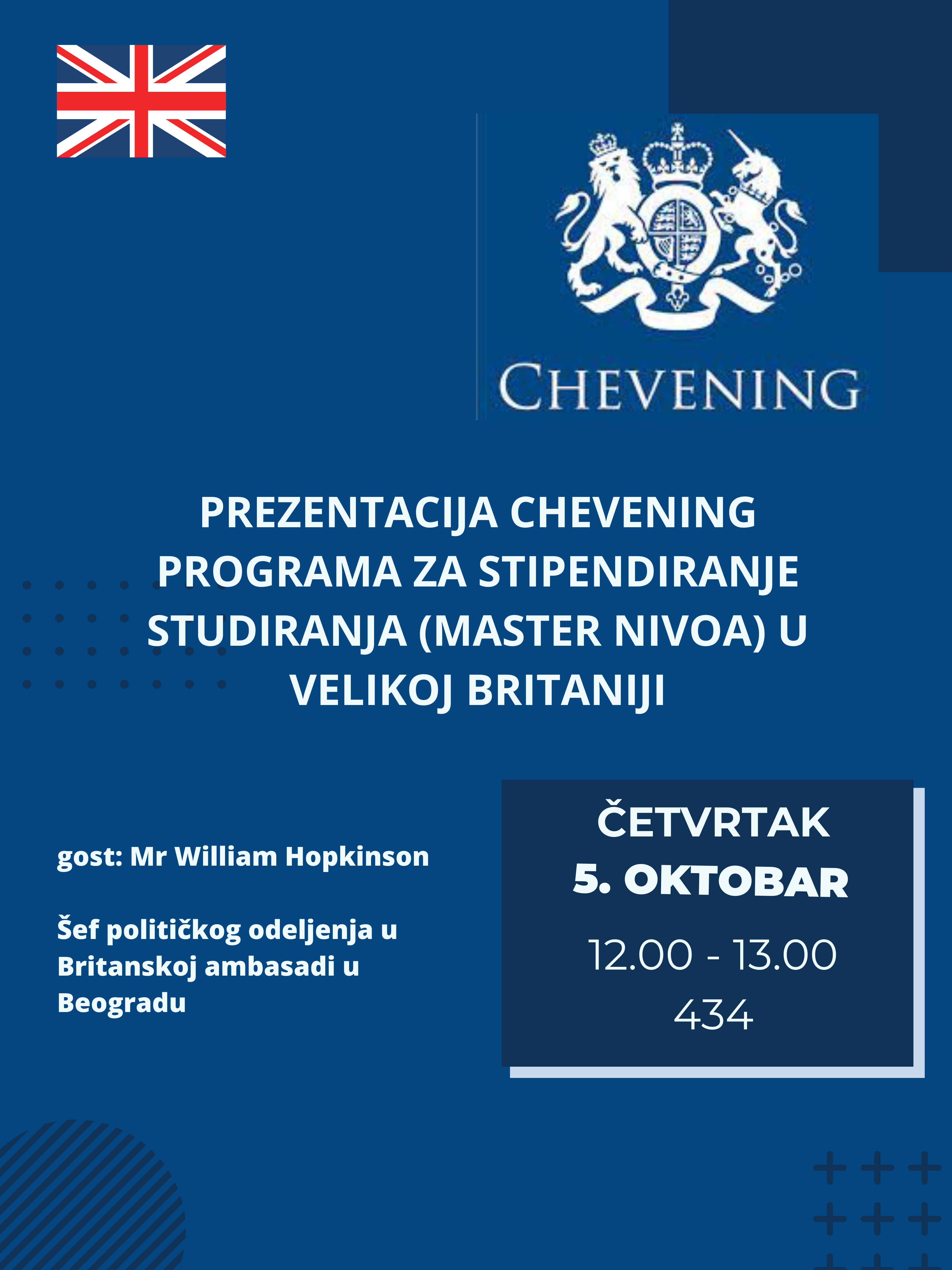 CHEVENING

PREZENTACIJA CHEVENING PROGRAMA ZA STIPENDIRANJE STUDIRANJA (MASTER NIVOA) U VELIKOJ BRITANIJI

gost: Mr William Hopkinson

Šef političkog odeljenja u Britanskoj ambasadi u Beogradu

ČETVRTAK
5. OKTOBAR
12.00 - 13.00
434